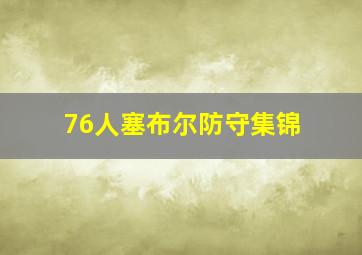 76人塞布尔防守集锦